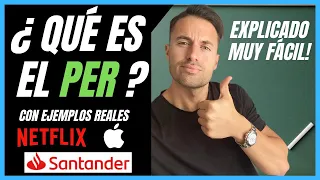 ¿ QUÉ ES EL PER ?

CON EJEMPLOS REALES

NETFLIX

Santander

EXPLICADO MUY FÁCIL!